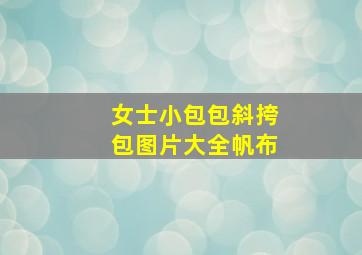 女士小包包斜挎包图片大全帆布